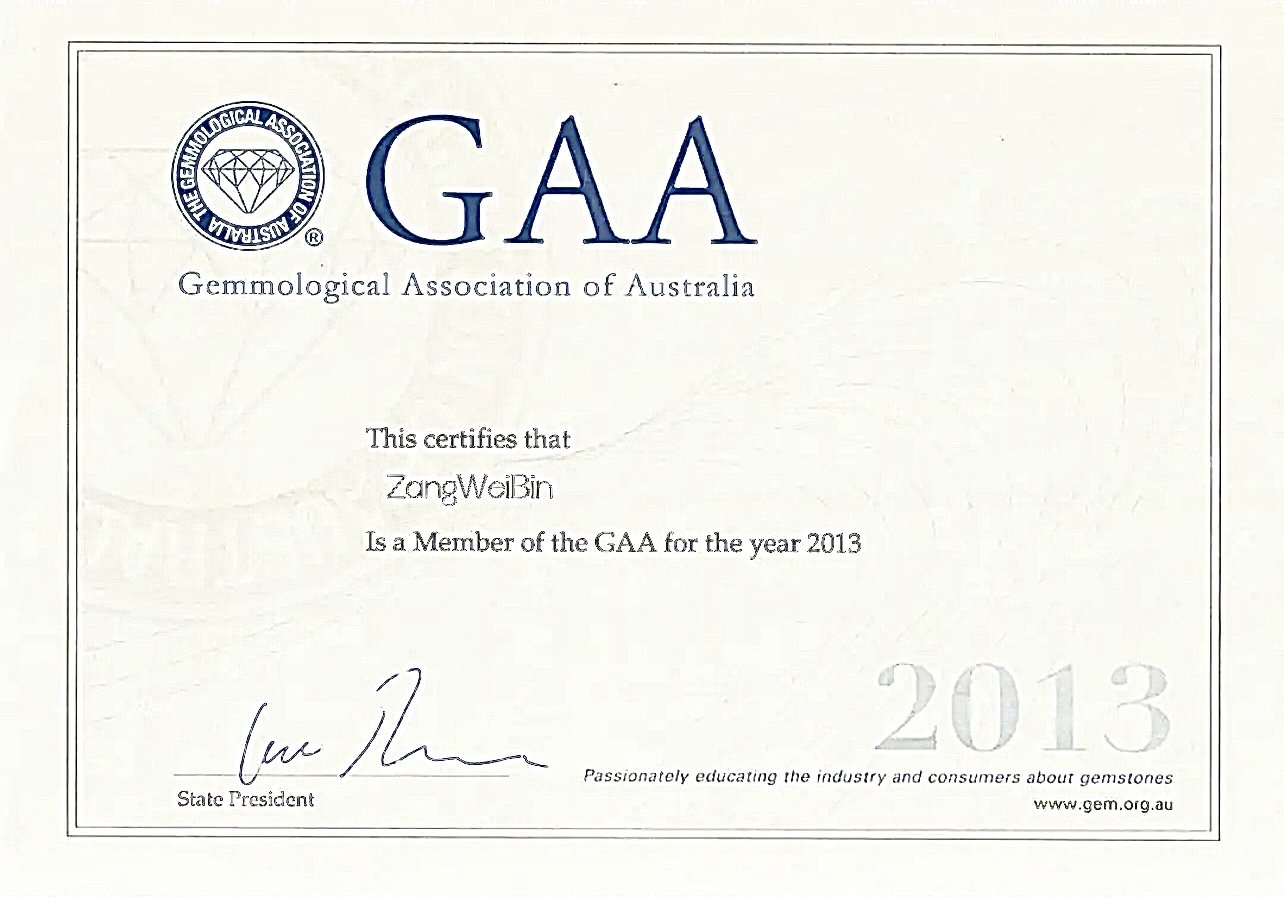 THE GEMMOLOGICAL ASSOCIATION OF AUSTRALIA ®

GAA

Gemmological Association of Australia

This certifies that

ZangWeiBin

Is a Member of the GAA for the year 2013

2013

State President

Passionately educating the industry and consumers about gemstones
www.gem.org.au